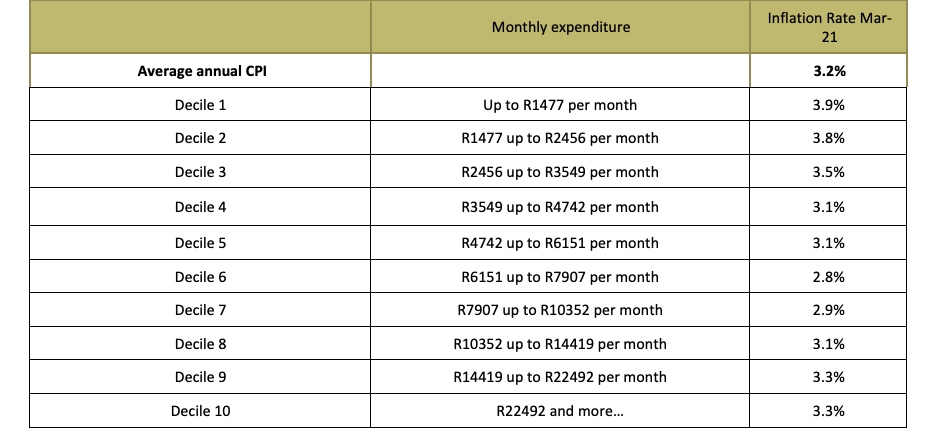 |  | Monthly expenditure | Inflation Rate Mar-21 |
|---|---|---|
| **Average annual CPI** |  | **3.2%** |
| Decile 1 | Up to R1477 per month | 3.9% |
| Decile 2 | R1477 up to R2456 per month | 3.8% |
| Decile 3 | R2456 up to R3549 per month | 3.5% |
| Decile 4 | R3549 up to R4742 per month | 3.1% |
| Decile 5 | R4742 up to R6151 per month | 3.1% |
| Decile 6 | R6151 up to R7907 per month | 2.8% |
| Decile 7 | R7907 up to R10352 per month | 2.9% |
| Decile 8 | R10352 up to R14419 per month | 3.1% |
| Decile 9 | R14419 up to R22492 per month | 3.3% |
| Decile 10 | R22492 and more… | 3.3% |